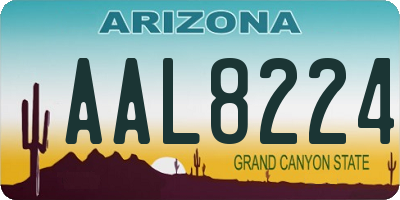 ARIZONA

AAL8224

GRAND CANYON STATE